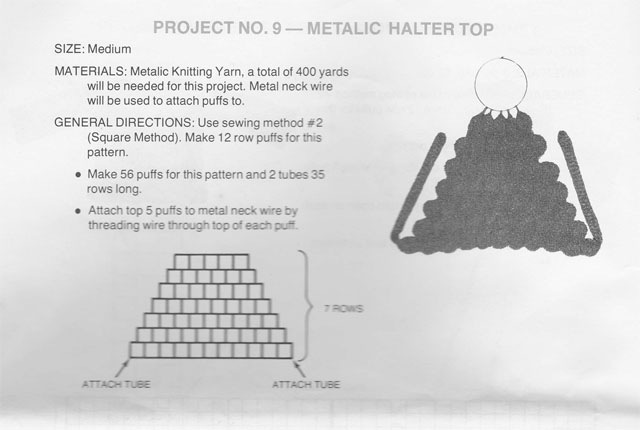 PROJECT NO. 9 — METALIC HALTER TOP

SIZE: Medium

MATERIALS: Metalic Knitting Yarn, a total of 400 yards will be needed for this project. Metal neck wire will be used to attach puffs to.

GENERAL DIRECTIONS: Use sewing method #2 (Square Method). Make 12 row puffs for this pattern.

• Make 56 puffs for this pattern and 2 tubes 35 rows long.

• Attach top 5 puffs to metal neck wire by threading wire through top of each puff.

7 ROWS

ATTACH TUBE

ATTACH TUBE